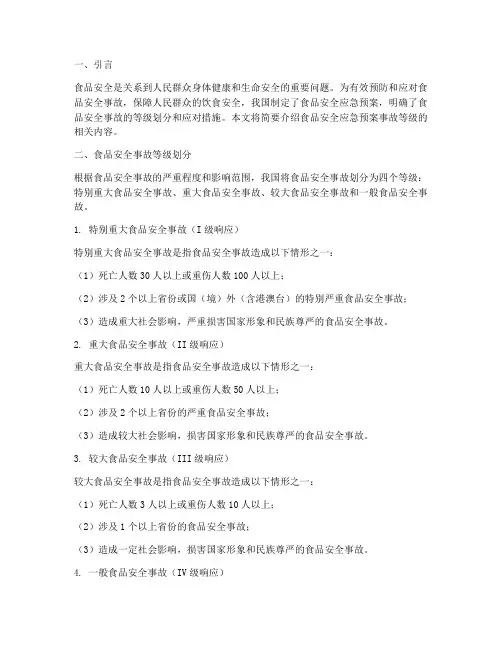 一、引言

食品安全是关系到人民群众身体健康和生命安全的重要问题。为有效预防和应对食品安全事故，保障人民群众的饮食安全，我国制定了食品安全应急预案，明确了食品安全事故的等级划分和应对措施。本文将简要介绍食品安全应急预案事故等级的相关内容。

二、食品安全事故等级划分

根据食品安全事故的严重程度和影响范围，我国将食品安全事故划分为四个等级：特别重大食品安全事故、重大食品安全事故、较大食品安全事故和一般食品安全事故。

1. 特别重大食品安全事故（I级响应）

特别重大食品安全事故是指食品安全事故造成以下情形之一：

（1）死亡人数30人以上或重伤人数100人以上；

（2）涉及2个以上省份或国（境）外（含港澳台）的特别严重食品安全事故；

（3）造成重大社会影响，严重损害国家形象和民族尊严的食品安全事故。

2. 重大食品安全事故（II级响应）

重大食品安全事故是指食品安全事故造成以下情形之一：

（1）死亡人数10人以上或重伤人数50人以上；

（2）涉及2个以上省份的严重食品安全事故；

（3）造成较大社会影响，损害国家形象和民族尊严的食品安全事故。

3. 较大食品安全事故（III级响应）

较大食品安全事故是指食品安全事故造成以下情形之一：

（1）死亡人数3人以上或重伤人数10人以上；

（2）涉及1个以上省份的食品安全事故；

（3）造成一定社会影响，损害国家形象和民族尊严的食品安全事故。

4. 一般食品安全事故（IV级响应）